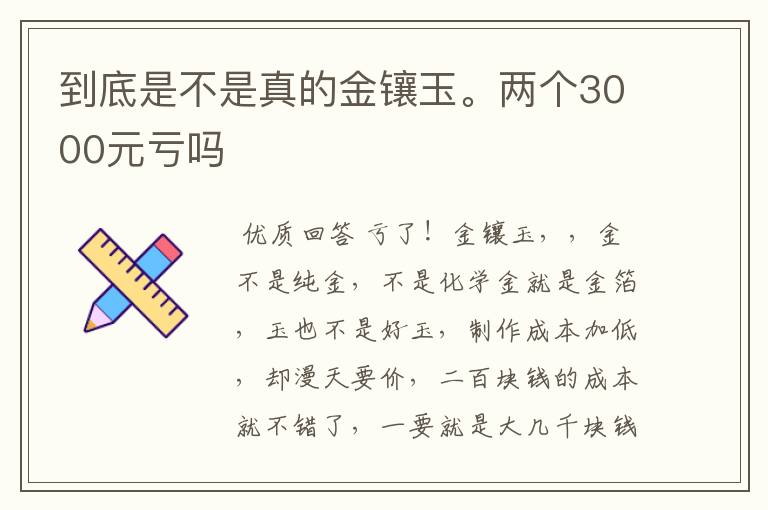 到底是不是真的金镶玉。两个3000元亏吗

优质回答 亏了！金镶玉，，金不是纯金，不是化学金就是金箔，玉也不是好玉，制作成本加低，却漫天要价，二百块钱的成本就不错了，一要就是大几千块钱